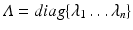 $\Lambda = diag\{\lambda_1 \ldots \lambda_n\}$